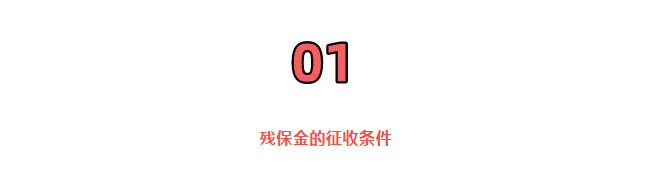 01

残保金的征收条件